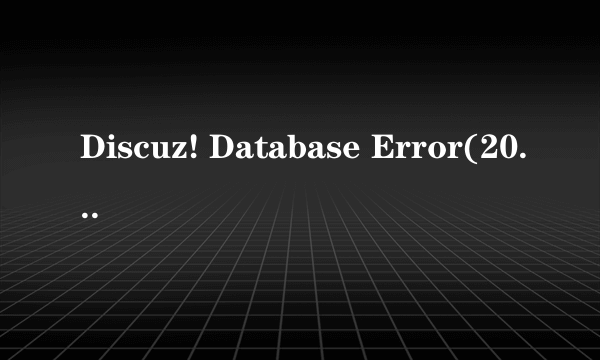 Discuz! Database Error(20...